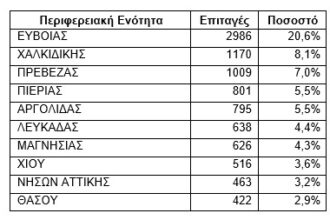 | Περιφερειακή Ενότητα | Επιταγές | Ποσοστό |
|---|---|---|
| ΕΥΒΟΙΑΣ | 2986 | 20,6% |
| ΧΑΛΚΙΔΙΚΗΣ | 1170 | 8,1% |
| ΠΡΕΒΕΖΑΣ | 1009 | 7,0% |
| ΠΙΕΡΙΑΣ | 801 | 5,5% |
| ΑΡΓΟΛΙΔΑΣ | 795 | 5,5% |
| ΛΕΥΚΑΔΑΣ | 638 | 4,4% |
| ΜΑΓΝΗΣΙΑΣ | 626 | 4,3% |
| ΧΙΟΥ | 516 | 3,6% |
| ΝΗΣΩΝ ΑΤΤΙΚΗΣ | 463 | 3,2% |
| ΘΑΣΟΥ | 422 | 2,9% |